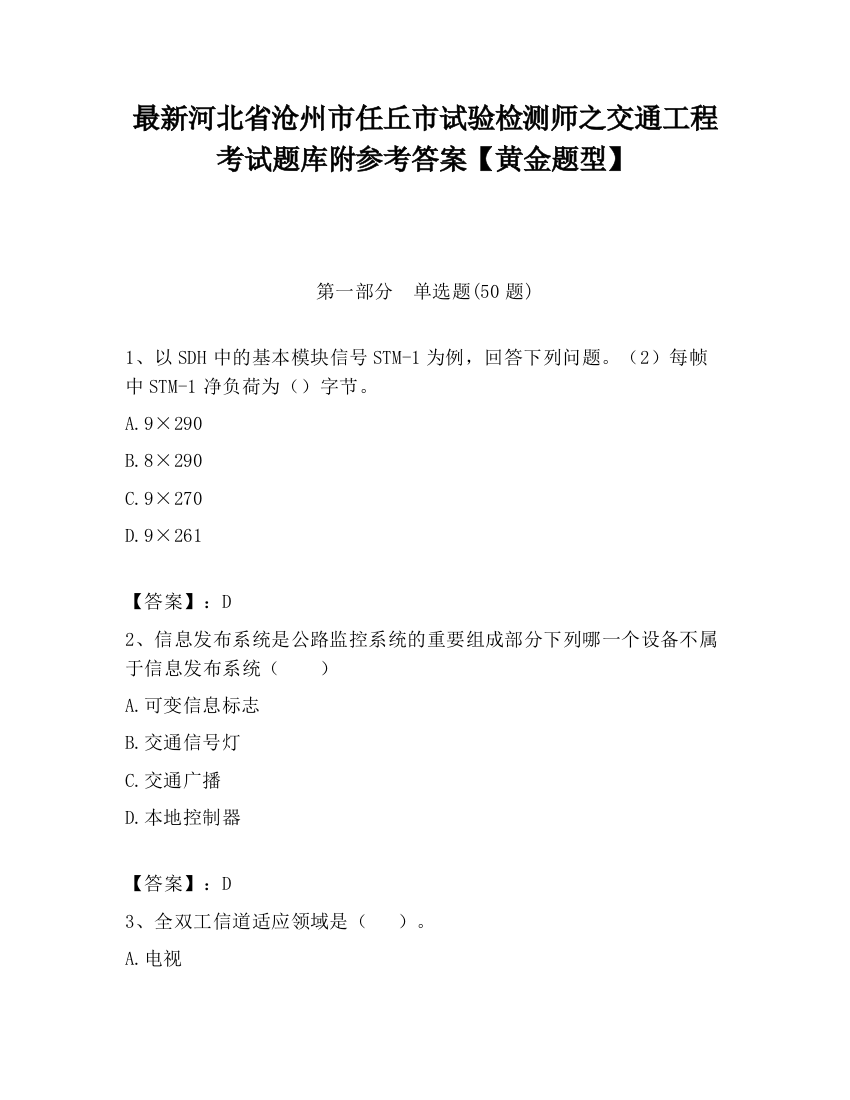 最新河北省沧州市任丘市试验检测师之交通工程考试题库附参考答案【黄金题型】

第一部分　单选题(50 题)

1、以 SDH 中的基本模块信号 STM-1 为例，回答下列问题。（2）每帧中 STM-1 净负荷为（）字节。

A. 9×290

B. 8×290

C. 9×270

D. 9×261

【答案】：D

2、信息发布系统是公路监控系统的重要组成部分下列哪一个设备不属于信息发布系统（　　）

A. 可变信息标志

B. 交通信号灯

C. 交通广播

D. 本地控制器

【答案】：D

3、全双工信道适应领域是（　　）。

A. 电视